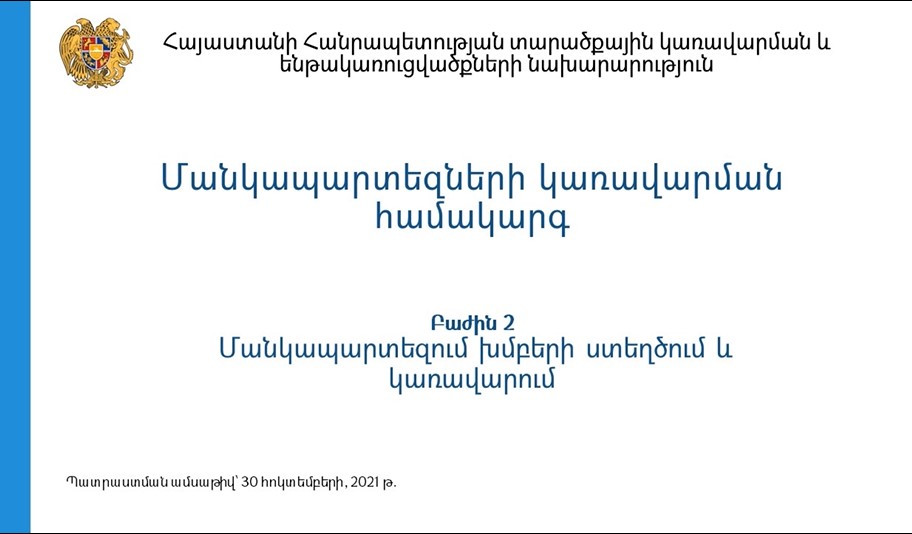 Հայաստանի Հանրապետության տարածքային կառավարման և ենթակառուցվածքների նախարարություն

Մանկապարտեզների կառավարման համակարգ

Բաժին 2
Մանկապարտեզում խմբերի ստեղծում և կառավարում

Պատրաստման ամսաթիվ՝ 30 հոկտեմբերի, 2021 թ.